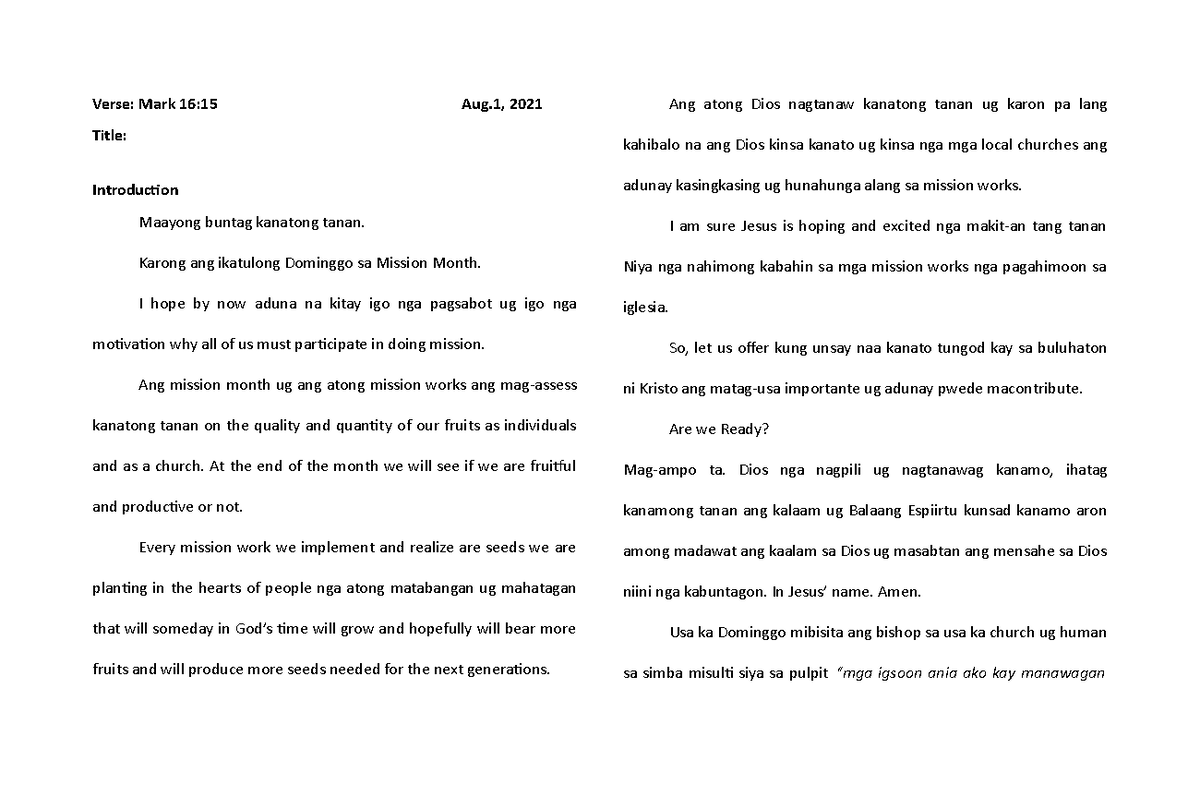 Verse: Mark 16:15 Aug.1, 2021

Title:

Introduction

Maayong buntag kanatong tanan.

Karong ang ikatulong Dominggo sa Mission Month.

I hope by now aduna na kitay igo nga pagsabot ug igo nga motivation why all of us must participate in doing mission.

Ang mission month ug ang atong mission works ang mag-assess kanatong tanan on the quality and quantity of our fruits as individuals and as a church. At the end of the month we will see if we are fruitful and productive or not.

Every mission work we implement and realize are seeds we are planting in the hearts of people nga atong matabangan ug mahatagan that will someday in God's time will grow and hopefully will bear more fruits and will produce more seeds needed for the next generations.

Ang atong Dios nagtanaw kanatong tanan ug karon pa lang kahibalo na ang Dios kinsa kanato ug kinsa nga mga local churches ang adunay kasingkasing ug hunahunga alang sa mission works.

I am sure Jesus is hoping and excited nga makit-an tang tanan Niya nga nahimong kabahin sa mga mission works nga pagahimoon sa iglesia.

So, let us offer kung unsay naa kanato tungod kay sa buluhaton ni Kristo ang matag-usa importante ug adunay pwede macontribute.

Are we Ready?

Mag-ampo ta. Dios nga nagpili ug nagtanawag kanamo, ihatag kanamong tanan ang kalaam ug Balaang Espiirtu kunsad kanamo aron among madawat ang kaalam sa Dios ug masabtan ang mensahe sa Dios niini nga kabuntagon. In Jesus' name. Amen.

Usa ka Dominggo mibisita ang bishop sa usa ka church ug human sa simba misulti siya sa pulpit "mga igsoon ania ako kay manawagan